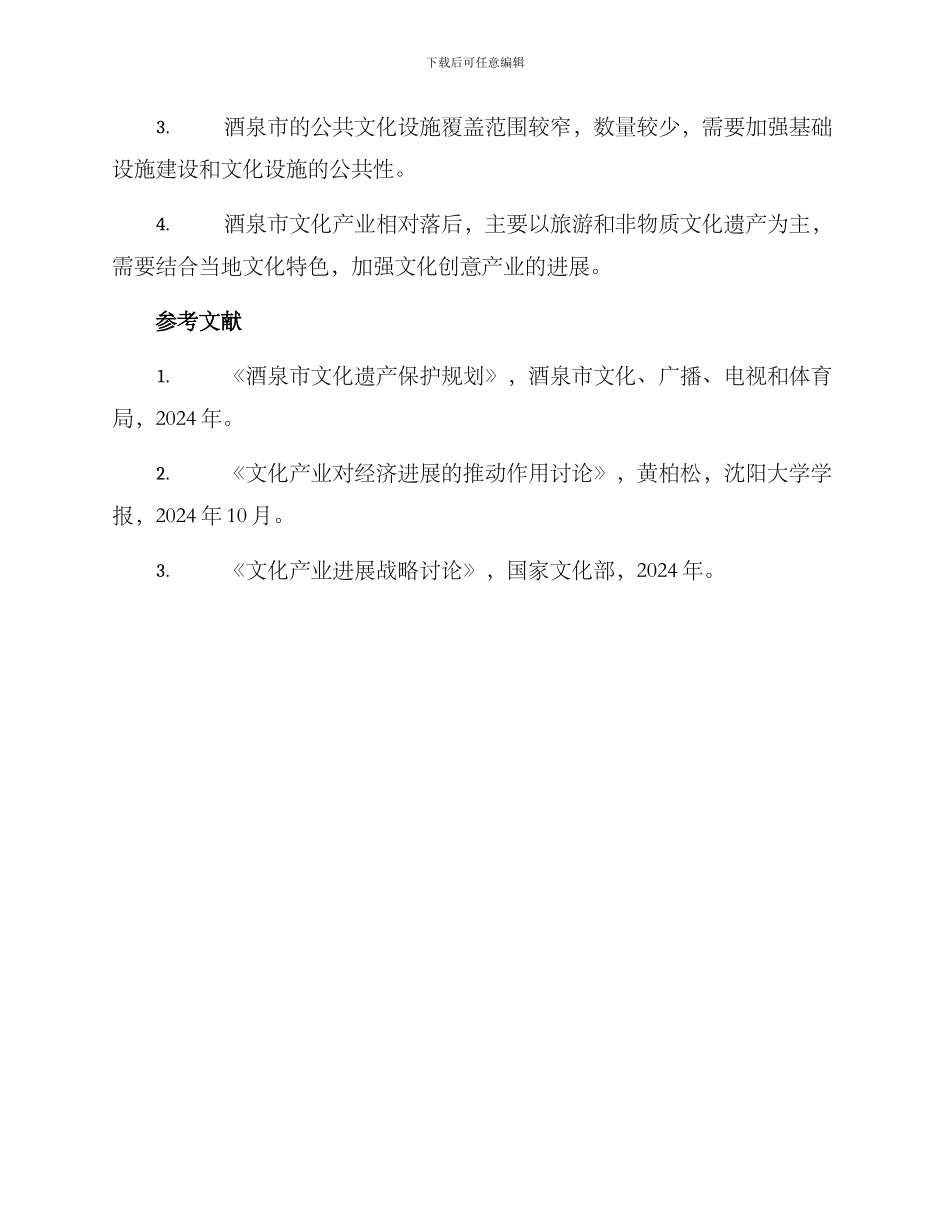 下载后可任意编辑

3.　酒泉市的公共文化设施覆盖范围较窄，数量较少，需要加强基础设施建设和文化设施的公共性。

4.　酒泉市文化产业相对落后，主要以旅游和非物质文化遗产为主，需要结合当地文化特色，加强文化创意产业的进展。

参考文献

1.　《酒泉市文化遗产保护规划》，酒泉市文化、广播、电视和体育局，2024 年。

2.　《文化产业对经济进展的推动作用讨论》，黄柏松，沈阳大学学报，2024 年 10 月。

3.　《文化产业进展战略讨论》，国家文化部，2024 年。